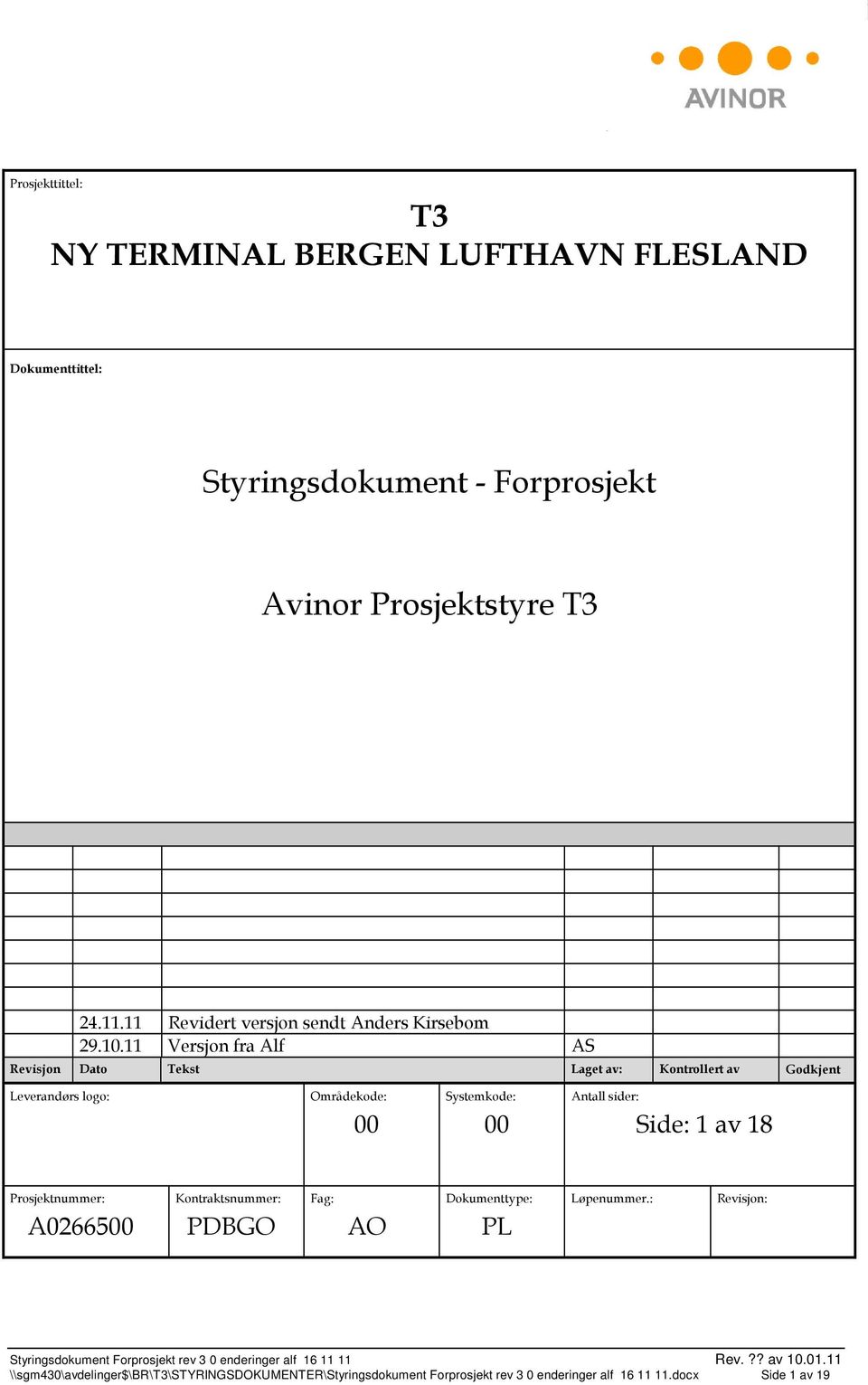 AVINOR

Prosjekttittel:

T3
NY TERMINAL BERGEN LUFTHAVN FLESLAND

Dokumenttittel:

Styringsdokument - Forprosjekt

Avinor Prosjektstyre T3

| Revisjon | Dato | Tekst | Laget av: | Kontrollert av | Godkjent |
|---|---|---|---|---|---|
| | 24.11.11 | Revidert versjon sendt Anders Kirsebom | | | |
| | 29.10.11 | Versjon fra Alf | AS | | |

Leverandørs logo:

Områdekode: 00

Systemkode: 00

Antall sider: Side: 1 av 18

Prosjektnummer: A0266500

Kontraktsnummer: PDBGO

Fag: AO

Dokumenttype: PL

Løpenummer.:

Revisjon:

Styringsdokument Forprosjekt rev 3 0 enderinger alf 16 11 11 Rev. ?? av 10.01.11
\\sgm430\avdelinger$\BR\T3\STYRINGSDOKUMENTER\Styringsdokument Forprosjekt rev 3 0 enderinger alf 16 11 11.docx Side 1 av 19